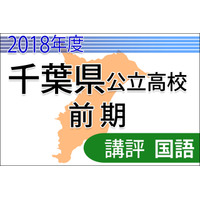 2018年度

千葉県公立高校
前期

講評 国語